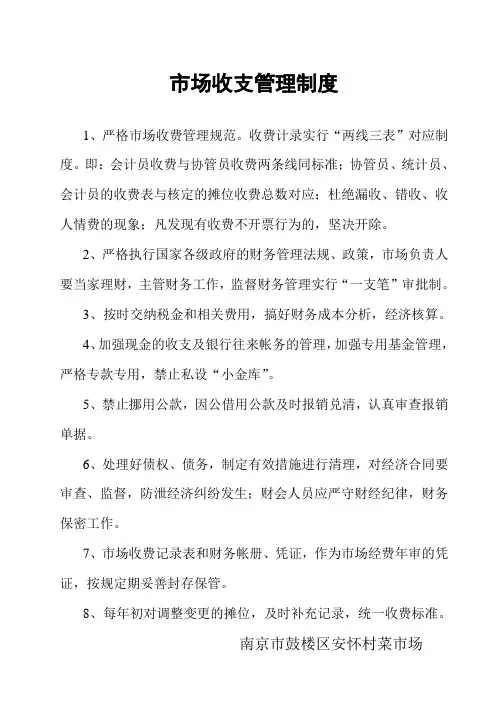 市场收支管理制度

1、严格市场收费管理规范。收费计录实行“两线三表”对应制度。即：会计员收费与协管员收费两条线同标准；协管员、统计员、会计员的收费表与核定的摊位收费总数对应；杜绝漏收、错收、收人情费的现象；凡发现有收费不开票行为的，坚决开除。

2、严格执行国家各级政府的财务管理法规、政策，市场负责人要当家理财，主管财务工作，监督财务管理实行“一支笔”审批制。

3、按时交纳税金和相关费用，搞好财务成本分析，经济核算。

4、加强现金的收支及银行往来帐务的管理，加强专用基金管理，严格专款专用，禁止私设“小金库”。

5、禁止挪用公款，因公借用公款及时报销兑清，认真审查报销单据。

6、处理好债权、债务，制定有效措施进行清理，对经济合同要审查、监督，防泄经济纠纷发生；财会人员应严守财经纪律，财务保密工作。

7、市场收费记录表和财务帐册、凭证，作为市场经费年审的凭证，按规定期妥善封存保管。

8、每年初对调整变更的摊位，及时补充记录，统一收费标准。

南京市鼓楼区安怀村菜市场